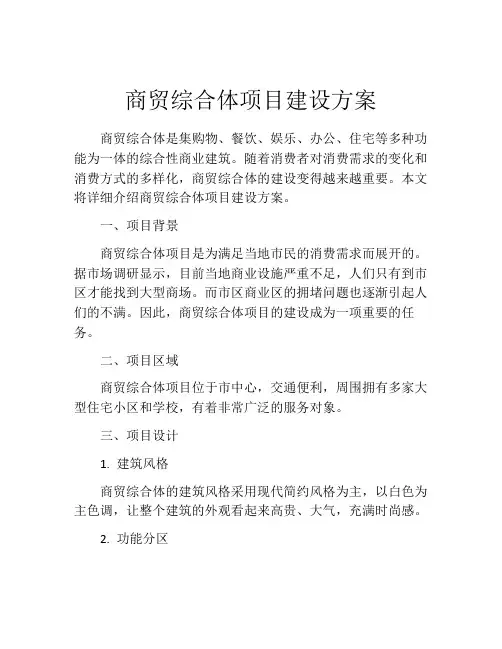 商贸综合体项目建设方案

商贸综合体是集购物、餐饮、娱乐、办公、住宅等多种功能为一体的综合性商业建筑。随着消费者对消费需求的变化和消费方式的多样化，商贸综合体的建设变得越来越重要。本文将详细介绍商贸综合体项目建设方案。

一、项目背景

商贸综合体项目是为满足当地市民的消费需求而展开的。据市场调研显示，目前当地商业设施严重不足，人们只有到市区才能找到大型商场。而市区商业区的拥堵问题也逐渐引起人们的不满。因此，商贸综合体项目的建设成为一项重要的任务。

二、项目区域

商贸综合体项目位于市中心，交通便利，周围拥有多家大型住宅小区和学校，有着非常广泛的服务对象。

三、项目设计

1. 建筑风格

商贸综合体的建筑风格采用现代简约风格为主，以白色为主色调，让整个建筑的外观看起来高贵、大气，充满时尚感。

2. 功能分区